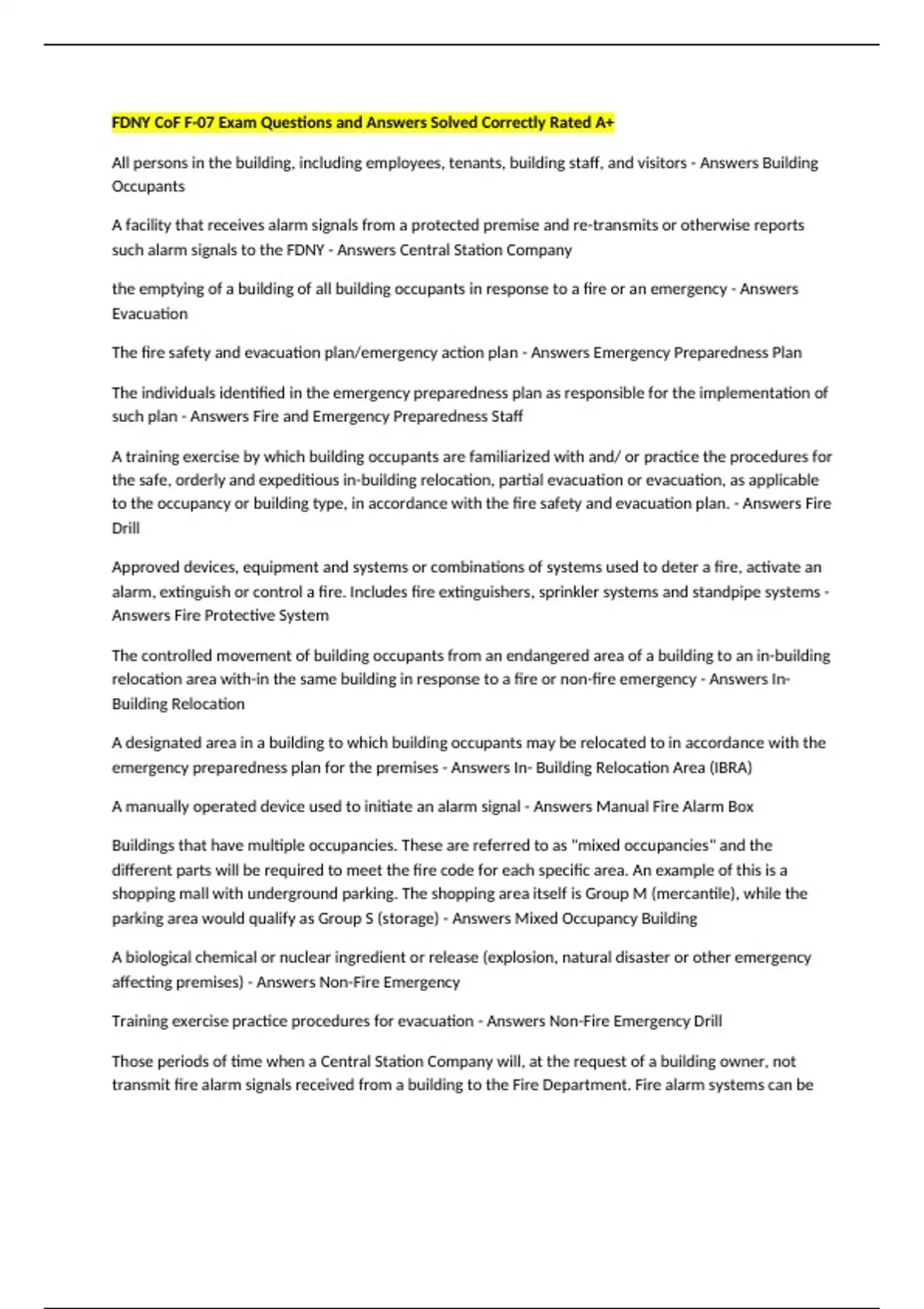 FDNY CoF F-07 Exam Questions and Answers Solved Correctly Rated A+

All persons in the building, including employees, tenants, building staff, and visitors - Answers Building Occupants

A facility that receives alarm signals from a protected premise and re-transmits or otherwise reports such alarm signals to the FDNY - Answers Central Station Company

the emptying of a building of all building occupants in response to a fire or an emergency - Answers Evacuation

The fire safety and evacuation plan/emergency action plan - Answers Emergency Preparedness Plan

The individuals identified in the emergency preparedness plan as responsible for the implementation of such plan - Answers Fire and Emergency Preparedness Staff

A training exercise by which building occupants are familiarized with and/ or practice the procedures for the safe, orderly and expeditious in-building relocation, partial evacuation or evacuation, as applicable to the occupancy or building type, in accordance with the fire safety and evacuation plan. - Answers Fire Drill

Approved devices, equipment and systems or combinations of systems used to deter a fire, activate an alarm, extinguish or control a fire. Includes fire extinguishers, sprinkler systems and standpipe systems - Answers Fire Protective System

The controlled movement of building occupants from an endangered area of a building to an in-building relocation area with-in the same building in response to a fire or non-fire emergency - Answers In-Building Relocation

A designated area in a building to which building occupants may be relocated to in accordance with the emergency preparedness plan for the premises - Answers In- Building Relocation Area (IBRA)

A manually operated device used to initiate an alarm signal - Answers Manual Fire Alarm Box

Buildings that have multiple occupancies. These are referred to as "mixed occupancies" and the different parts will be required to meet the fire code for each specific area. An example of this is a shopping mall with underground parking. The shopping area itself is Group M (mercantile), while the parking area would qualify as Group S (storage) - Answers Mixed Occupancy Building

A biological chemical or nuclear ingredient or release (explosion, natural disaster or other emergency affecting premises) - Answers Non-Fire Emergency

Training exercise practice procedures for evacuation - Answers Non-Fire Emergency Drill

Those periods of time when a Central Station Company will, at the request of a building owner, not transmit fire alarm signals received from a building to the Fire Department. Fire alarm systems can be